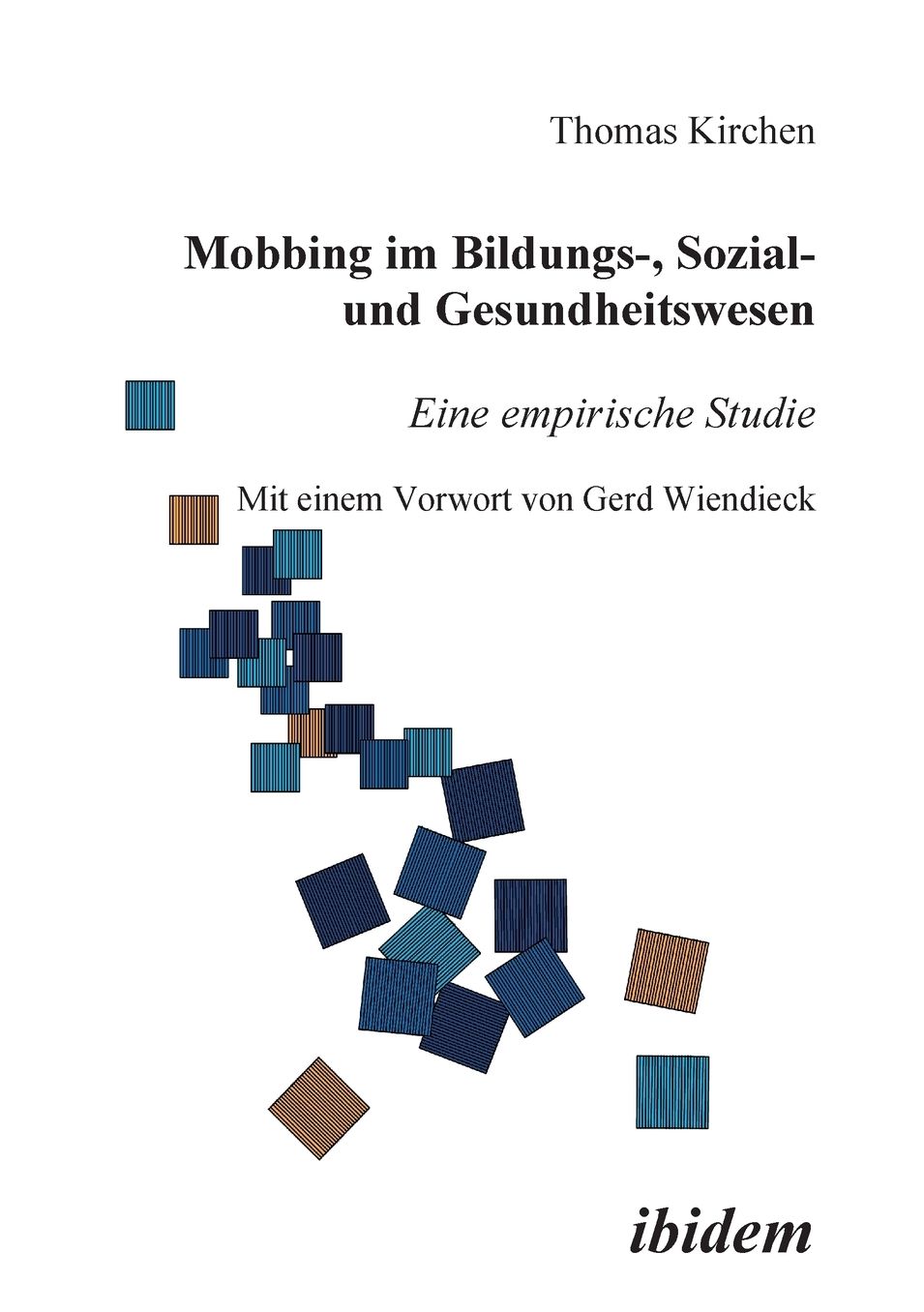 Thomas Kirchen

Mobbing im Bildungs-, Sozial- und Gesundheitswesen

Eine empirische Studie

Mit einem Vorwort von Gerd Wiendieck

ibidem